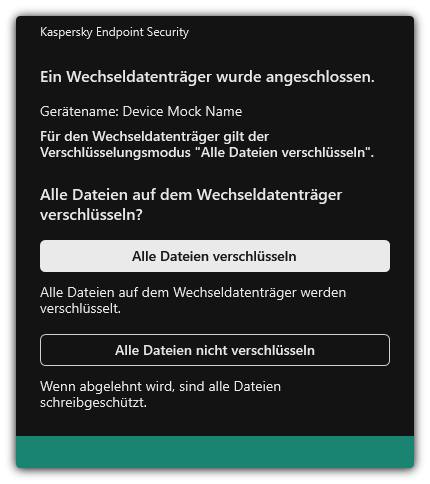 Kaspersky Endpoint Security

Ein Wechseldatenträger wurde angeschlossen.

Gerätename: Device Mock Name

Für den Wechseldatenträger gilt der Verschlüsselungsmodus "Alle Dateien verschlüsseln".

Alle Dateien auf dem Wechseldatenträger verschlüsseln?

Alle Dateien verschlüsseln

Alle Dateien auf dem Wechseldatenträger werden verschlüsselt.

Alle Dateien nicht verschlüsseln

Wenn abgelehnt wird, sind alle Dateien schreibgeschützt.